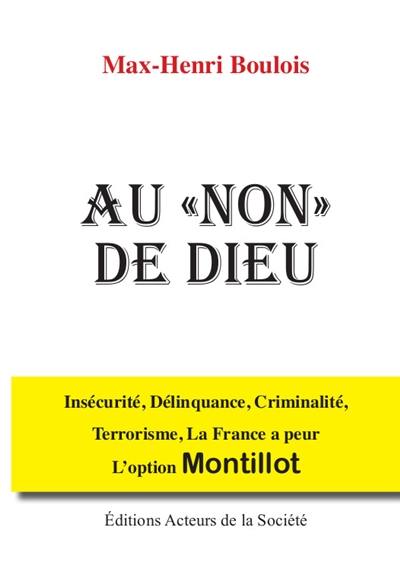 Max-Henri Boulois

AU «NON» DE DIEU

Insécurité, Délinquance, Criminalité, Terrorisme, La France a peur L'option Montillot

Éditions Acteurs de la Société